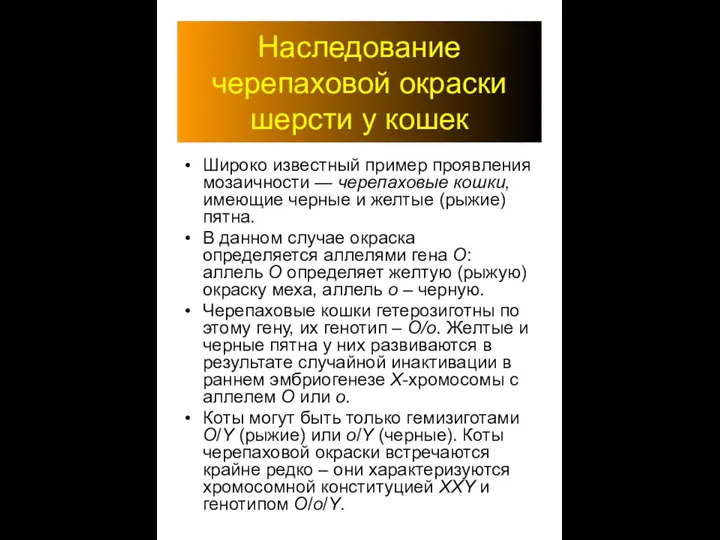 Наследование черепаховой окраски шерсти у кошек

• Широко известный пример проявления мозаичности — черепаховые кошки, имеющие черные и желтые (рыжие) пятна.
• В данном случае окраска определяется аллелями гена O: аллель O определяет желтую (рыжую) окраску меха, аллель o – черную.
• Черепаховые кошки гетерозиготны по этому гену, их генотип – O/o. Желтые и черные пятна у них развиваются в результате случайной инактивации в раннем эмбриогенезе X-хромосомы с аллелем O или o.
• Коты могут быть только гемизиготами O/Y (рыжие) или o/Y (черные). Коты черепаховой окраски встречаются крайне редко – они характеризуются хромосомной конституцией XXY и генотипом O/o/Y.